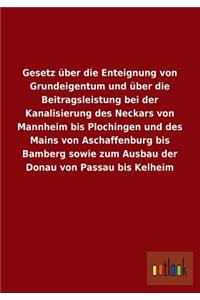 Gesetz über die Enteignung von Grundeigentum und über die Beitragsleistung bei der Kanalisierung des Neckars von Mannheim bis Plochingen und des Mains von Aschaffenburg bis Bamberg sowie zum Ausbau der Donau von Passau bis Kelheim

outlook